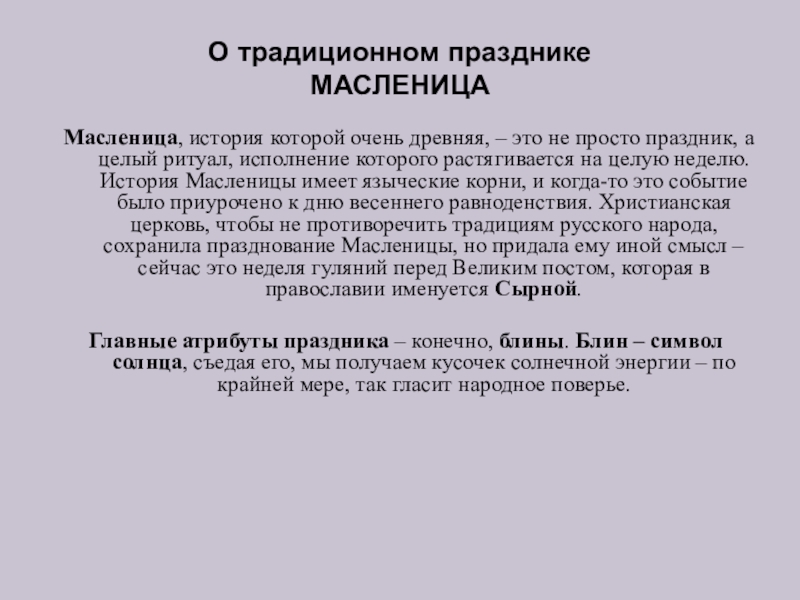 О традиционном празднике МАСЛЕНИЦА

Масленица, история которой очень древняя, – это не просто праздник, а целый ритуал, исполнение которого растягивается на целую неделю. История Масленицы имеет языческие корни, и когда-то это событие было приурочено к дню весеннего равноденствия. Христианская церковь, чтобы не противоречить традициям русского народа, сохранила празднование Масленицы, но придала ему иной смысл – сейчас это неделя гуляний перед Великим постом, которая в православии именуется Сырной.

Главные атрибуты праздника – конечно, блины. Блин – символ солнца, съедая его, мы получаем кусочек солнечной энергии – по крайней мере, так гласит народное поверье.